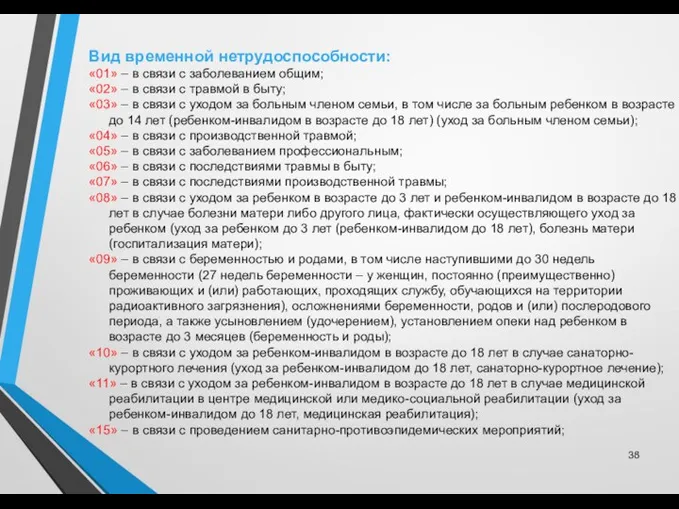 Вид временной нетрудоспособности:
«01» – в связи с заболеванием общим;
«02» – в связи с травмой в быту;
«03» – в связи с уходом за больным членом семьи, в том числе за больным ребенком в возрасте до 14 лет (ребенком-инвалидом в возрасте до 18 лет) (уход за больным членом семьи);
«04» – в связи с производственной травмой;
«05» – в связи с заболеванием профессиональным;
«06» – в связи с последствиями травмы в быту;
«07» – в связи с последствиями производственной травмы;
«08» – в связи с уходом за ребенком в возрасте до 3 лет и ребенком-инвалидом в возрасте до 18 лет в случае болезни матери либо другого лица, фактически осуществляющего уход за ребенком (уход за ребенком до 3 лет (ребенком-инвалидом до 18 лет), болезнь матери (госпитализация матери);
«09» – в связи с беременностью и родами, в том числе наступившими до 30 недель беременности (27 недель беременности – у женщин, постоянно (преимущественно) проживающих и (или) работающих, проходящих службу, обучающихся на территории радиоактивного загрязнения), осложнениями беременности, родов и (или) послеродового периода, а также усыновлением (удочерением), установлением опеки над ребенком в возрасте до 3 месяцев (беременность и роды);
«10» – в связи с уходом за ребенком-инвалидом в возрасте до 18 лет в случае санаторно-курортного лечения (уход за ребенком-инвалидом до 18 лет, санаторно-курортное лечение);
«11» – в связи с уходом за ребенком-инвалидом в возрасте до 18 лет в случае медицинской реабилитации в центре медицинской или медико-социальной реабилитации (уход за ребенком-инвалидом до 18 лет, медицинская реабилитация);
«15» – в связи с проведением санитарно-противоэпидемических мероприятий;

38